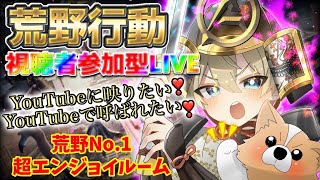 荒野行動

視聴者参加型LIVE

YouTubeに映りたい❣
YouTubeで呼ばれたい❣

荒野No.1
超エンジョイルーム